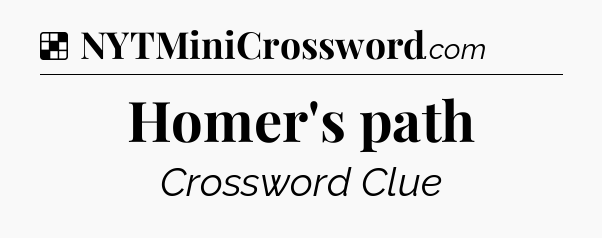 NYTMiniCrossword.com

Homer's path

Crossword Clue